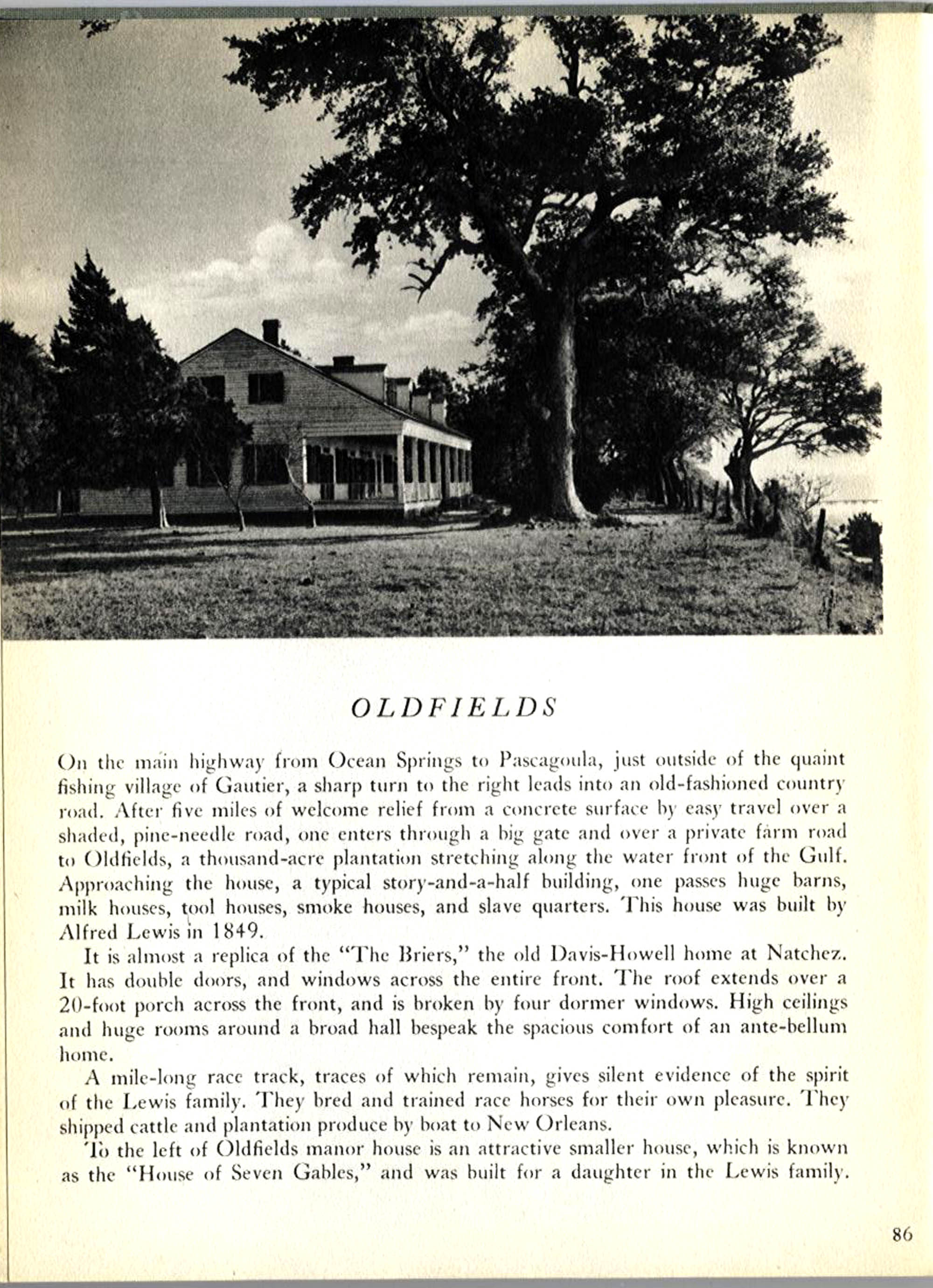 OLDFIELDS

On the main highway from Ocean Springs to Pascagoula, just outside of the quaint fishing village of Gautier, a sharp turn to the right leads into an old-fashioned country road. After five miles of welcome relief from a concrete surface by easy travel over a shaded, pine-needle road, one enters through a big gate and over a private farm road to Oldfields, a thousand-acre plantation stretching along the water front of the Gulf. Approaching the house, a typical story-and-a-half building, one passes huge barns, milk houses, tool houses, smoke houses, and slave quarters. This house was built by Alfred Lewis in 1849.

It is almost a replica of the "The Briers," the old Davis-Howell home at Natchez. It has double doors, and windows across the entire front. The roof extends over a 20-foot porch across the front, and is broken by four dormer windows. High ceilings and huge rooms around a broad hall bespeak the spacious comfort of an ante-bellum home.

A mile-long race track, traces of which remain, gives silent evidence of the spirit of the Lewis family. They bred and trained race horses for their own pleasure. They shipped cattle and plantation produce by boat to New Orleans.

To the left of Oldfields manor house is an attractive smaller house, which is known as the "House of Seven Gables," and was built for a daughter in the Lewis family.

86